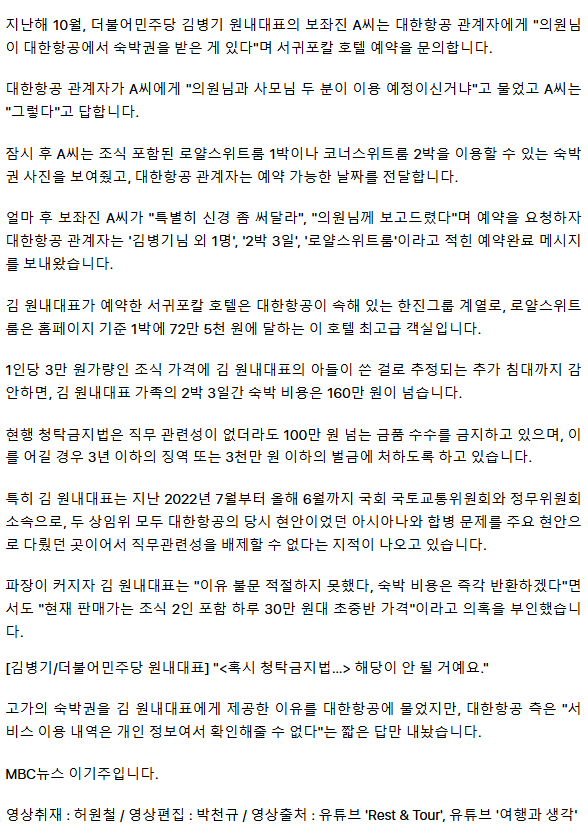 지난해 10월, 더불어민주당 김병기 원내대표의 보좌진 A씨는 대한항공 관계자에게 "의원님이 대한항공에서 숙박권을 받은 게 있다"며 서귀포칼 호텔 예약을 문의합니다.

대한항공 관계자가 A씨에게 "의원님과 사모님 두 분이 이용 예정이신거냐"고 물었고 A씨는 "그렇다"고 답합니다.

잠시 후 A씨는 조식 포함된 로얄스위트룸 1박이나 코너스위트룸 2박을 이용할 수 있는 숙박권 사진을 보여줬고, 대한항공 관계자는 예약 가능한 날짜를 전달합니다.

얼마 후 보좌진 A씨가 "특별히 신경 좀 써달라", "의원님께 보고드렸다"며 예약을 요청하자 대한항공 관계자는 '김병기님 외 1명', '2박 3일', '로얄스위트룸'이라고 적힌 예약완료 메시지를 보내왔습니다.

김 원내대표가 예약한 서귀포칼 호텔은 대한항공이 속해 있는 한진그룹 계열로, 로얄스위트룸은 홈페이지 기준 1박에 72만 5천 원에 달하는 이 호텔 최고급 객실입니다.

1인당 3만 원가량인 조식 가격에 김 원내대표의 아들이 쓴 걸로 추정되는 추가 침대까지 감안하면, 김 원내대표 가족의 2박 3일간 숙박 비용은 160만 원이 넘습니다.

현행 청탁금지법은 직무 관련성이 없더라도 100만 원 넘는 금품 수수를 금지하고 있으며, 이를 어길 경우 3년 이하의 징역 또는 3천만 원 이하의 벌금에 처하도록 하고 있습니다.

특히 김 원내대표는 지난 2022년 7월부터 올해 6월까지 국회 국토교통위원회와 정무위원회 소속으로, 두 상임위 모두 대한항공의 당시 현안이었던 아시아나와 합병 문제를 주요 현안으로 다뤘던 곳이어서 직무관련성을 배제할 수 없다는 지적이 나오고 있습니다.

파장이 커지자 김 원내대표는 "이유 불문 적절하지 못했다, 숙박 비용은 즉각 반환하겠다"면서도 "현재 판매가는 조식 2인 포함 하루 30만 원대 초중반 가격"이라고 의혹을 부인했습니다.

[김병기/더불어민주당 원내대표] "<혹시 청탁금지법...> 해당이 안 될 거예요."

고가의 숙박권을 김 원내대표에게 제공한 이유를 대한항공에 물었지만, 대한항공 측은 "서비스 이용 내역은 개인 정보여서 확인해줄 수 없다"는 짧은 답만 내놨습니다.

MBC뉴스 이기주입니다.

영상취재 : 허원철 / 영상편집 : 박천규 / 영상출처 : 유튜브 'Rest & Tour', 유튜브 '여행과 생각'